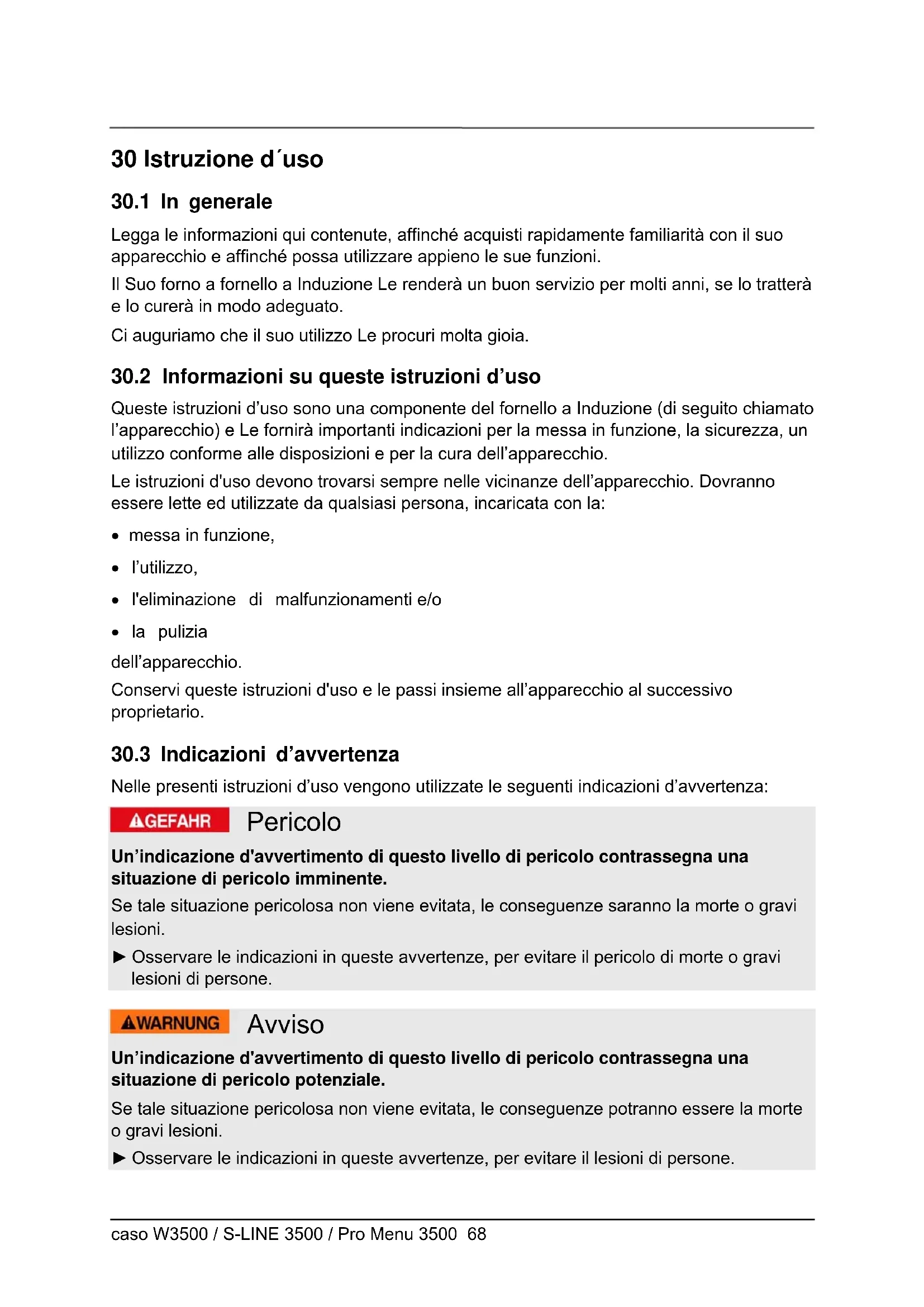 30 Istruzione d´uso

30.1 In generale

Legga le informazioni qui contenute, affinché acquisti rapidamente familiarità con il suo apparecchio e affinché possa utilizzare appieno le sue funzioni.

Il Suo forno a fornello a Induzione Le renderà un buon servizio per molti anni, se lo tratterà e lo curerà in modo adeguato.

Ci auguriamo che il suo utilizzo Le procuri molta gioia.

30.2 Informazioni su queste istruzioni d’uso

Queste istruzioni d’uso sono una componente del fornello a Induzione (di seguito chiamato l’apparecchio) e Le fornirà importanti indicazioni per la messa in funzione, la sicurezza, un utilizzo conforme alle disposizioni e per la cura dell’apparecchio.

Le istruzioni d'uso devono trovarsi sempre nelle vicinanze dell’apparecchio. Dovranno essere lette ed utilizzate da qualsiasi persona, incaricata con la:

• messa in funzione,
• l’utilizzo,
• l'eliminazione di malfunzionamenti e/o
• la pulizia

dell’apparecchio.

Conservi queste istruzioni d'uso e le passi insieme all’apparecchio al successivo proprietario.

30.3 Indicazioni d’avvertenza

Nelle presenti istruzioni d’uso vengono utilizzate le seguenti indicazioni d’avvertenza:

GEFAHR Pericolo

Un’indicazione d'avvertimento di questo livello di pericolo contrassegna una situazione di pericolo imminente.

Se tale situazione pericolosa non viene evitata, le conseguenze saranno la morte o gravi lesioni.

► Osservare le indicazioni in queste avvertenze, per evitare il pericolo di morte o gravi lesioni di persone.

WARNUNG Avviso

Un’indicazione d'avvertimento di questo livello di pericolo contrassegna una situazione di pericolo potenziale.

Se tale situazione pericolosa non viene evitata, le conseguenze potranno essere la morte o gravi lesioni.

► Osservare le indicazioni in queste avvertenze, per evitare il lesioni di persone.

caso W3500 / S-LINE 3500 / Pro Menu 3500 68